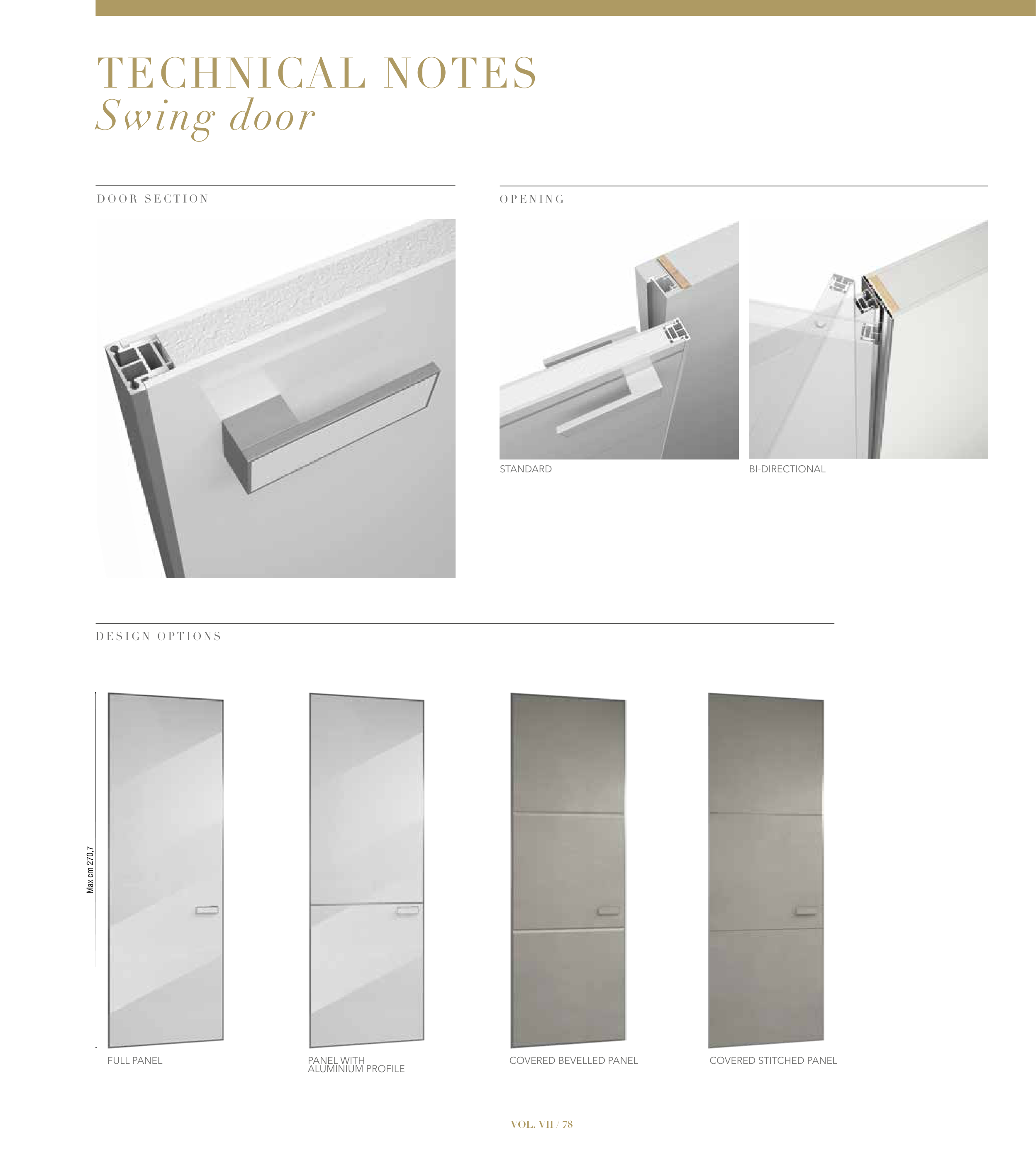 TECHNICAL NOTES
Swing door

DOOR SECTION

OPENING

STANDARD

BI-DIRECTIONAL

DESIGN OPTIONS

Max cm 270,7

FULL PANEL

PANEL WITH ALUMINIUM PROFILE

COVERED BEVELLED PANEL

COVERED STITCHED PANEL

VOL. VII / 78